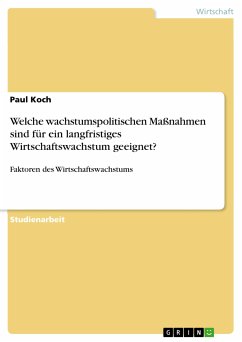 Wirtschaft

Paul Koch

Welche wachstumspolitischen Maßnahmen sind für ein langfristiges Wirtschaftswachstum geeignet?

Faktoren des Wirtschaftswachstums

Studienarbeit

GRIN